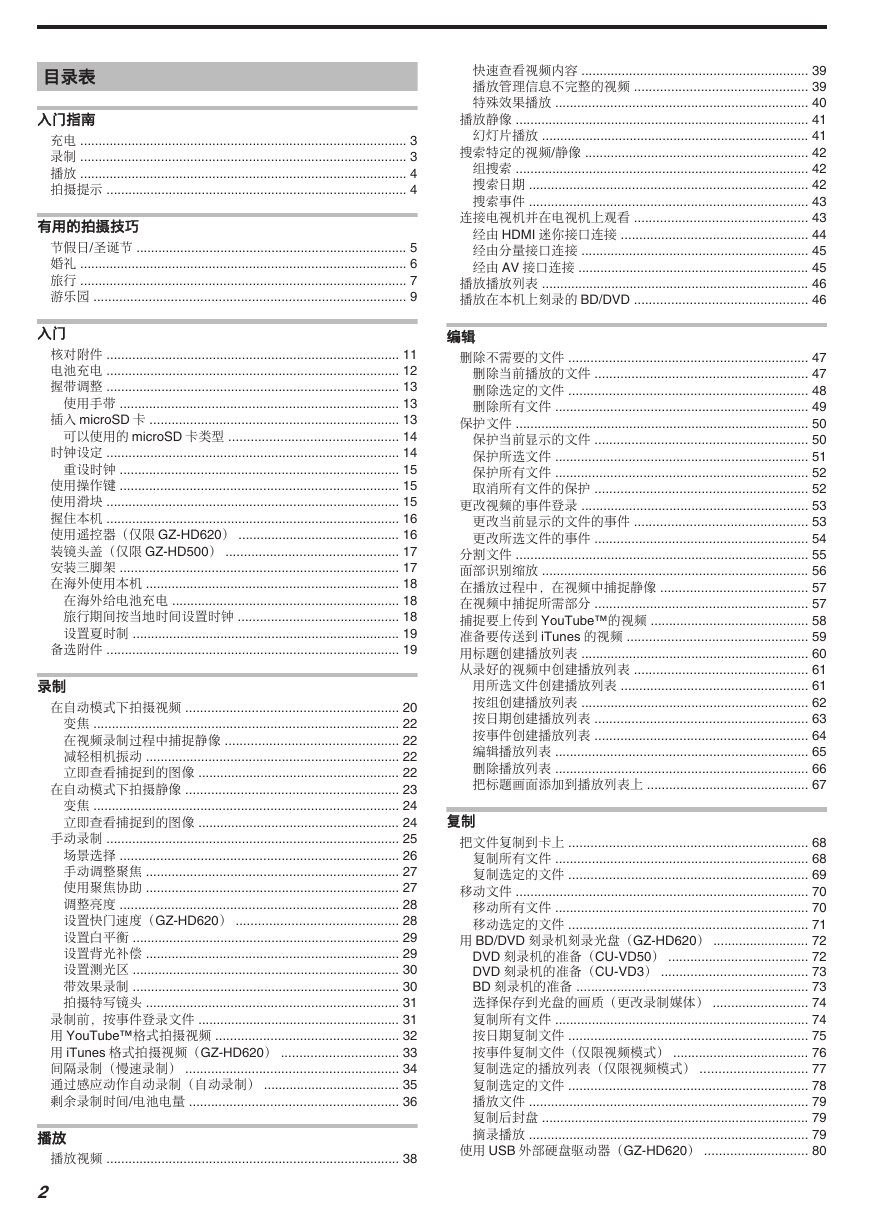 目录表

入门指南
充电 .......... 3
录制 .......... 3
播放 .......... 4
拍摄提示 .......... 4

有用的拍摄技巧
节假日/圣诞节 .......... 5
婚礼 .......... 6
旅行 .......... 7
游乐园 .......... 9

入门
核对附件 .......... 11
电池充电 .......... 12
握带调整 .......... 13
使用手带 .......... 13
插入 microSD 卡 .......... 13
可以使用的 microSD 卡类型 .......... 14
时钟设定 .......... 14
重设时钟 .......... 15
使用操作键 .......... 15
使用滑块 .......... 15
握住本机 .......... 16
使用遥控器（仅限 GZ-HD620） .......... 16
装镜头盖（仅限 GZ-HD500） .......... 17
安装三脚架 .......... 17
在海外使用本机 .......... 18
在海外给电池充电 .......... 18
旅行期间按当地时间设置时钟 .......... 18
设置夏时制 .......... 19
备选附件 .......... 19

录制
在自动模式下拍摄视频 .......... 20
变焦 .......... 22
在视频录制过程中捕捉静像 .......... 22
减轻相机振动 .......... 22
立即查看捕捉到的图像 .......... 22
在自动模式下拍摄静像 .......... 23
变焦 .......... 24
立即查看捕捉到的图像 .......... 24
手动录制 .......... 25
场景选择 .......... 26
手动调整聚焦 .......... 27
使用聚焦协助 .......... 27
调整亮度 .......... 28
设置快门速度（GZ-HD620） .......... 28
设置白平衡 .......... 29
设置背光补偿 .......... 29
设置测光区 .......... 30
带效果录制 .......... 30
拍摄特写镜头 .......... 31
录制前，按事件登录文件 .......... 31
用 YouTube™格式拍摄视频 .......... 32
用 iTunes 格式拍摄视频（GZ-HD620） .......... 33
间隔录制（慢速录制） .......... 34
通过感应动作自动录制（自动录制） .......... 35
剩余录制时间/电池电量 .......... 36

播放
播放视频 .......... 38
快速查看视频内容 .......... 39
播放管理信息不完整的视频 .......... 39
特殊效果播放 .......... 40
播放静像 .......... 41
幻灯片播放 .......... 41
搜索特定的视频/静像 .......... 42
组搜索 .......... 42
搜索日期 .......... 42
搜索事件 .......... 43
连接电视机并在电视机上观看 .......... 43
经由 HDMI 迷你接口连接 .......... 44
经由分量接口连接 .......... 45
经由 AV 接口连接 .......... 45
播放播放列表 .......... 46
播放在本机上刻录的 BD/DVD .......... 46

编辑
删除不需要的文件 .......... 47
删除当前播放的文件 .......... 47
删除选定的文件 .......... 48
删除所有文件 .......... 49
保护文件 .......... 50
保护当前显示的文件 .......... 50
保护所选文件 .......... 51
保护所有文件 .......... 52
取消所有文件的保护 .......... 52
更改视频的事件登录 .......... 53
更改当前显示的文件的事件 .......... 53
更改所选文件的事件 .......... 54
分割文件 .......... 55
面部识别缩放 .......... 56
在播放过程中，在视频中捕捉静像 .......... 57
在视频中捕捉所需部分 .......... 57
捕捉要上传到 YouTube™的视频 .......... 58
准备要传送到 iTunes 的视频 .......... 59
用标题创建播放列表 .......... 60
从录好的视频中创建播放列表 .......... 61
用所选文件创建播放列表 .......... 61
按组创建播放列表 .......... 62
按日期创建播放列表 .......... 63
按事件创建播放列表 .......... 64
编辑播放列表 .......... 65
删除播放列表 .......... 66
把标题画面添加到播放列表上 .......... 67

复制
把文件复制到卡上 .......... 68
复制所有文件 .......... 68
复制选定的文件 .......... 69
移动文件 .......... 70
移动所有文件 .......... 70
移动选定的文件 .......... 71
用 BD/DVD 刻录机刻录光盘（GZ-HD620） .......... 72
DVD 刻录机的准备（CU-VD50） .......... 72
DVD 刻录机的准备（CU-VD3） .......... 73
BD 刻录机的准备 .......... 73
选择保存到光盘的画质（更改录制媒体） .......... 74
复制所有文件 .......... 74
按日期复制文件 .......... 75
按事件复制文件（仅限视频模式） .......... 76
复制选定的播放列表（仅限视频模式） .......... 77
复制选定的文件 .......... 78
播放文件 .......... 79
复制后封盘 .......... 79
摘录播放 .......... 79
使用 USB 外部硬盘驱动器（GZ-HD620） .......... 80

2